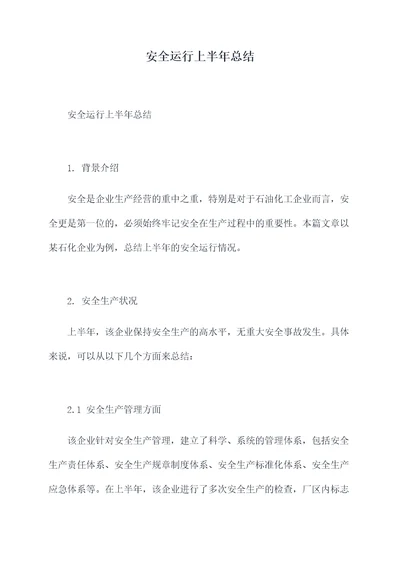 安全运行上半年总结

安全运行上半年总结

1. 背景介绍

安全是企业生产经营的重中之重，特别是对于石油化工企业而言，安全更是第一位的，必须始终牢记安全在生产过程中的重要性。本篇文章以某石化企业为例，总结上半年的安全运行情况。

2. 安全生产状况

上半年，该企业保持安全生产的高水平，无重大安全事故发生。具体来说，可以从以下几个方面来总结：

2.1 安全生产管理方面

该企业针对安全生产管理，建立了科学、系统的管理体系，包括安全生产责任体系、安全生产规章制度体系、安全生产标准化体系、安全生产应急体系等。在上半年，该企业进行了多次安全生产的检查，厂区内标志